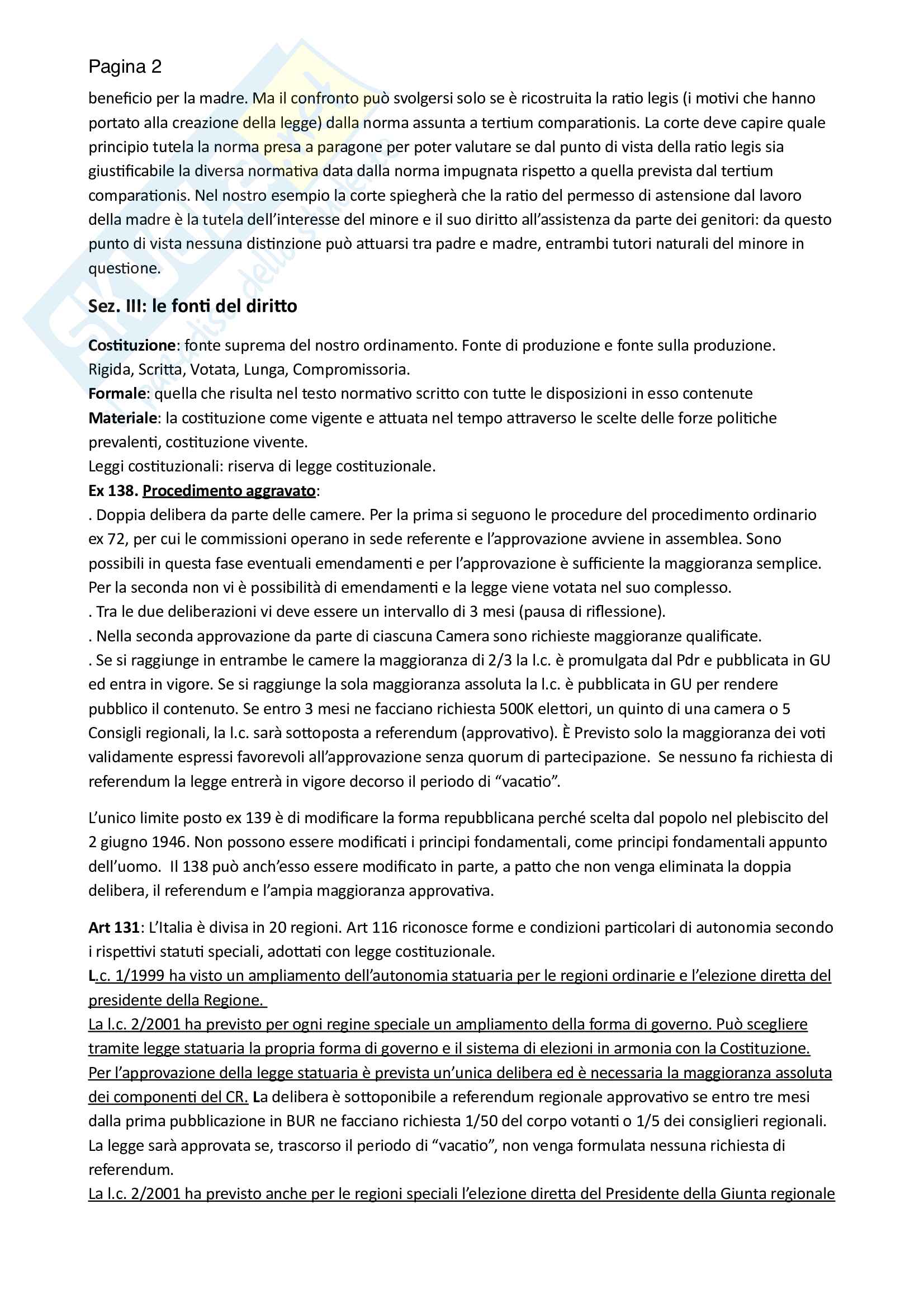 Pagina 2

beneficio per la madre. Ma il confronto può svolgersi solo se è ricostruita la ratio legis (i motivi che hanno portato alla creazione della legge) dalla norma assunta a tertium comparationis. La corte deve capire quale principio tutela la norma presa a paragone per poter valutare se dal punto di vista della ratio legis sia giustificabile la diversa normativa data dalla norma impugnata rispetto a quella prevista dal tertium comparationis. Nel nostro esempio la corte spiegherà che la ratio del permesso di astensione dal lavoro della madre è la tutela dell'interesse del minore e il suo diritto all'assistenza da parte dei genitori: da questo punto di vista nessuna distinzione può attuarsi tra padre e madre, entrambi tutori naturali del minore in questione.

Sez. III: le fonti del diritto

Costituzione: fonte suprema del nostro ordinamento. Fonte di produzione e fonte sulla produzione.
Rigida, Scritta, Votata, Lunga, Compromissoria.
Formale: quella che risulta nel testo normativo scritto con tutte le disposizioni in esso contenute
Materiale: la costituzione come vigente e attuata nel tempo attraverso le scelte delle forze politiche prevalenti, costituzione vivente.
Leggi costituzionali: riserva di legge costituzionale.
Ex 138. Procedimento aggravato:
. Doppia delibera da parte delle camere. Per la prima si seguono le procedure del procedimento ordinario ex 72, per cui le commissioni operano in sede referente e l'approvazione avviene in assemblea. Sono possibili in questa fase eventuali emendamenti e per l'approvazione è sufficiente la maggioranza semplice. Per la seconda non vi è possibilità di emendamenti e la legge viene votata nel suo complesso.
. Tra le due deliberazioni vi deve essere un intervallo di 3 mesi (pausa di riflessione).
. Nella seconda approvazione da parte di ciascuna Camera sono richieste maggioranze qualificate.
. Se si raggiunge in entrambe le camere la maggioranza di 2/3 la l.c. è promulgata dal Pdr e pubblicata in GU ed entra in vigore. Se si raggiunge la sola maggioranza assoluta la l.c. è pubblicata in GU per rendere pubblico il contenuto. Se entro 3 mesi ne facciano richiesta 500K elettori, un quinto di una camera o 5 Consigli regionali, la l.c. sarà sottoposta a referendum (approvativo). È Previsto solo la maggioranza dei voti validamente espressi favorevoli all'approvazione senza quorum di partecipazione. Se nessuno fa richiesta di referendum la legge entrerà in vigore decorso il periodo di "vacatio".

L'unico limite posto ex 139 è di modificare la forma repubblicana perché scelta dal popolo nel plebiscito del 2 giugno 1946. Non possono essere modificati i principi fondamentali, come principi fondamentali appunto dell'uomo. Il 138 può anch'esso essere modificato in parte, a patto che non venga eliminata la doppia delibera, il referendum e l'ampia maggioranza approvativa.

Art 131: L'Italia è divisa in 20 regioni. Art 116 riconosce forme e condizioni particolari di autonomia secondo i rispettivi statuti speciali, adottati con legge costituzionale.
L.c. 1/1999 ha visto un ampliamento dell'autonomia statuaria per le regioni ordinarie e l'elezione diretta del presidente della Regione.
La l.c. 2/2001 ha previsto per ogni regine speciale un ampliamento della forma di governo. Può scegliere tramite legge statuaria la propria forma di governo e il sistema di elezioni in armonia con la Costituzione. Per l'approvazione della legge statuaria è prevista un'unica delibera ed è necessaria la maggioranza assoluta dei componenti del CR. La delibera è sottoponibile a referendum regionale approvativo se entro tre mesi dalla prima pubblicazione in BUR ne facciano richiesta 1/50 del corpo votanti o 1/5 dei consiglieri regionali. La legge sarà approvata se, trascorso il periodo di "vacatio", non venga formulata nessuna richiesta di referendum.
La l.c. 2/2001 ha previsto anche per le regioni speciali l'elezione diretta del Presidente della Giunta regionale